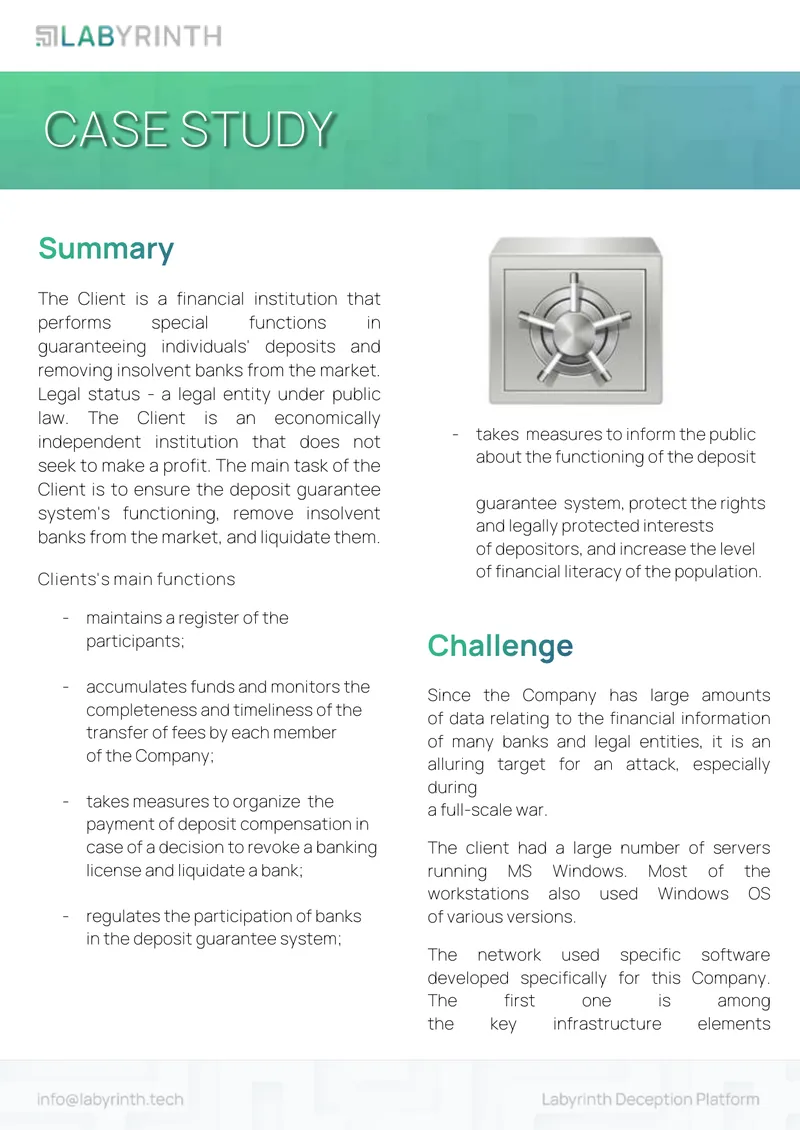 LABYRINTH

CASE STUDY

Summary

The Client is a financial institution that performs special functions in guaranteeing individuals' deposits and removing insolvent banks from the market. Legal status - a legal entity under public law. The Client is an economically independent institution that does not seek to make a profit. The main task of the Client is to ensure the deposit guarantee system's functioning, remove insolvent banks from the market, and liquidate them.

Clients's main functions

- maintains a register of the participants;

- accumulates funds and monitors the completeness and timeliness of the transfer of fees by each member of the Company;

- takes measures to organize the payment of deposit compensation in case of a decision to revoke a banking license and liquidate a bank;

- regulates the participation of banks in the deposit guarantee system;

- takes measures to inform the public about the functioning of the deposit

guarantee system, protect the rights and legally protected interests of depositors, and increase the level of financial literacy of the population.

Challenge

Since the Company has large amounts of data relating to the financial information of many banks and legal entities, it is an alluring target for an attack, especially during a full-scale war.

The client had a large number of servers running MS Windows. Most of the workstations also used Windows OS of various versions.

The network used specific software developed specifically for this Company. The first one is among the key infrastructure elements

info@labyrinth.tech

Labyrinth Deception Platform